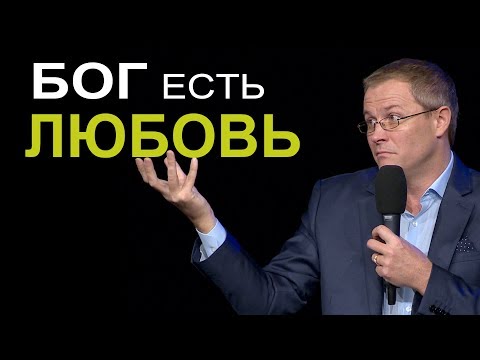 БОГ ЕСТЬ
ЛЮБОВЬ